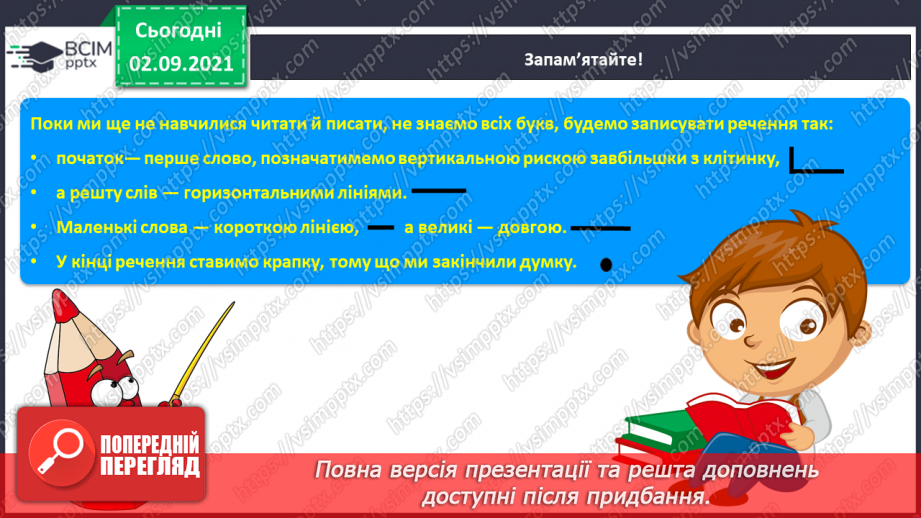 ВСІМ pptx

Сьогодні
02.09.2021

Запам'ятайте!

Поки ми ще не навчилися читати й писати, не знаємо всіх букв, будемо записувати речення так:

• початок— перше слово, позначатимемо вертикальною рискою завбільшки з клітинку,
• а решту слів — горизонтальними лініями.
• Маленькі слова — короткою лінією, а великі — довгою.
• У кінці речення ставимо крапку, тому що ми закінчили думку.

ПОПЕРЕДНІЙ ПЕРЕГЛЯД

Повна версія презентації та решта доповнень доступні після придбання.

https://vsimpptx.com